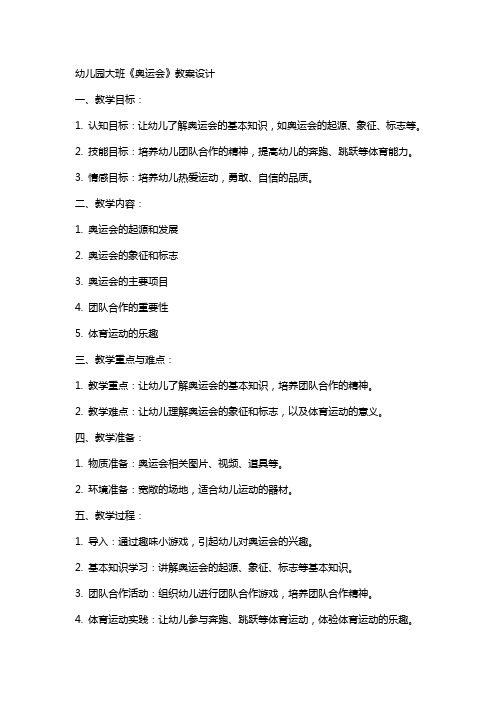 幼儿园大班《奥运会》教案设计

一、教学目标：

1. 认知目标：让幼儿了解奥运会的基本知识，如奥运会的起源、象征、标志等。

2. 技能目标：培养幼儿团队合作的精神，提高幼儿的奔跑、跳跃等体育能力。

3. 情感目标：培养幼儿热爱运动，勇敢、自信的品质。

二、教学内容：

1. 奥运会的起源和发展

2. 奥运会的象征和标志

3. 奥运会的主要项目

4. 团队合作的重要性

5. 体育运动的乐趣

三、教学重点与难点：

1. 教学重点：让幼儿了解奥运会的基本知识，培养团队合作的精神。

2. 教学难点：让幼儿理解奥运会的象征和标志，以及体育运动的意义。

四、教学准备：

1. 物质准备：奥运会相关图片、视频、道具等。

2. 环境准备：宽敞的场地，适合幼儿运动的器材。

五、教学过程：

1. 导入：通过趣味小游戏，引起幼儿对奥运会的兴趣。

2. 基本知识学习：讲解奥运会的起源、象征、标志等基本知识。

3. 团队合作活动：组织幼儿进行团队合作游戏，培养团队合作精神。

4. 体育运动实践：让幼儿参与奔跑、跳跃等体育运动，体验体育运动的乐趣。